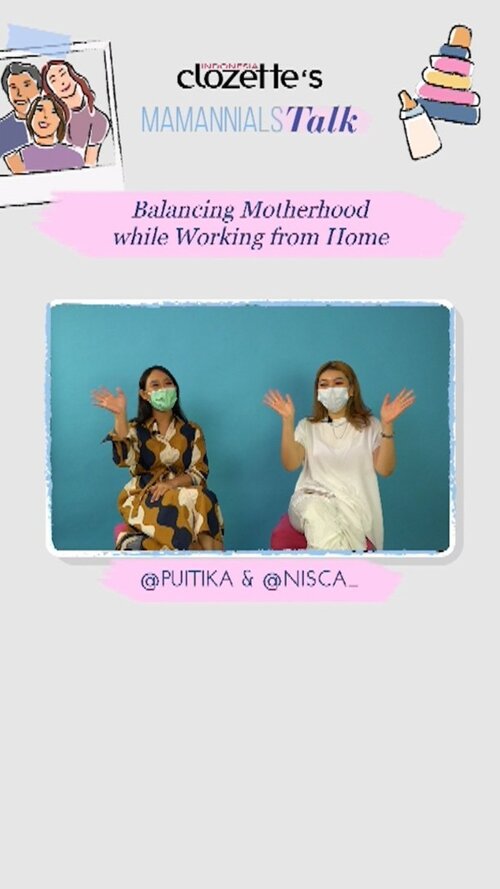 INDONESIA
clozette's
MAMANNIALS Talk

Balancing Motherhood while Working from Home

@PUITIKA & @NISCA_